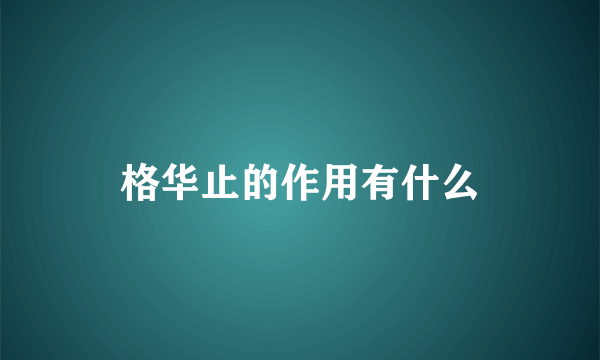 格华止的作用有什么